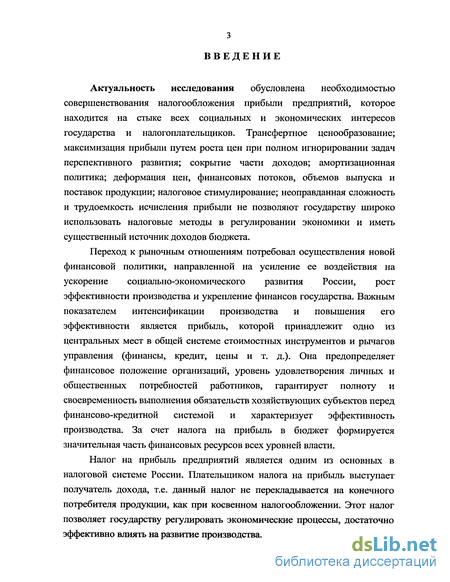 3

ВВЕДЕНИЕ

Актуальность исследования обусловлена необходимостью совершенствования налогообложения прибыли предприятий, которое находится на стыке всех социальных и экономических интересов государства и налогоплательщиков. Трансфертное ценообразование; максимизация прибыли путем роста цен при полном игнорировании задач перспективного развития; сокрытие части доходов; амортизационная политика; деформация цен, финансовых потоков, объемов выпуска и поставок продукции; налоговое стимулирование; неоправданная сложность и трудоемкость исчисления прибыли не позволяют государству широко использовать налоговые методы в регулировании экономики и иметь существенный источник доходов бюджета.

Переход к рыночным отношениям потребовал осуществления новой финансовой политики, направленной на усиление ее воздействия на ускорение социально-экономического развития России, рост эффективности производства и укрепление финансов государства. Важным показателем интенсификации производства и повышения его эффективности является прибыль, которой принадлежит одно из центральных мест в общей системе стоимостных инструментов и рычагов управления (финансы, кредит, цены и т. д.). Она предопределяет финансовое положение организаций, уровень удовлетворения личных и общественных потребностей работников, гарантирует полноту и своевременность выполнения обязательств хозяйствующих субъектов перед финансово-кредитной системой и характеризует эффективность производства. За счет налога на прибыль в бюджет формируется значительная часть финансовых ресурсов всех уровней власти.

Налог на прибыль предприятий является одним из основных в налоговой системе России. Плательщиком налога на прибыль выступает получатель дохода, т.е. данный налог не перекладывается на конечного потребителя продукции, как при косвенном налогообложении. Этот налог позволяет государству регулировать экономические процессы, достаточно эффективно влиять на развитие производства.

dsLib.net
библиотека диссертаций